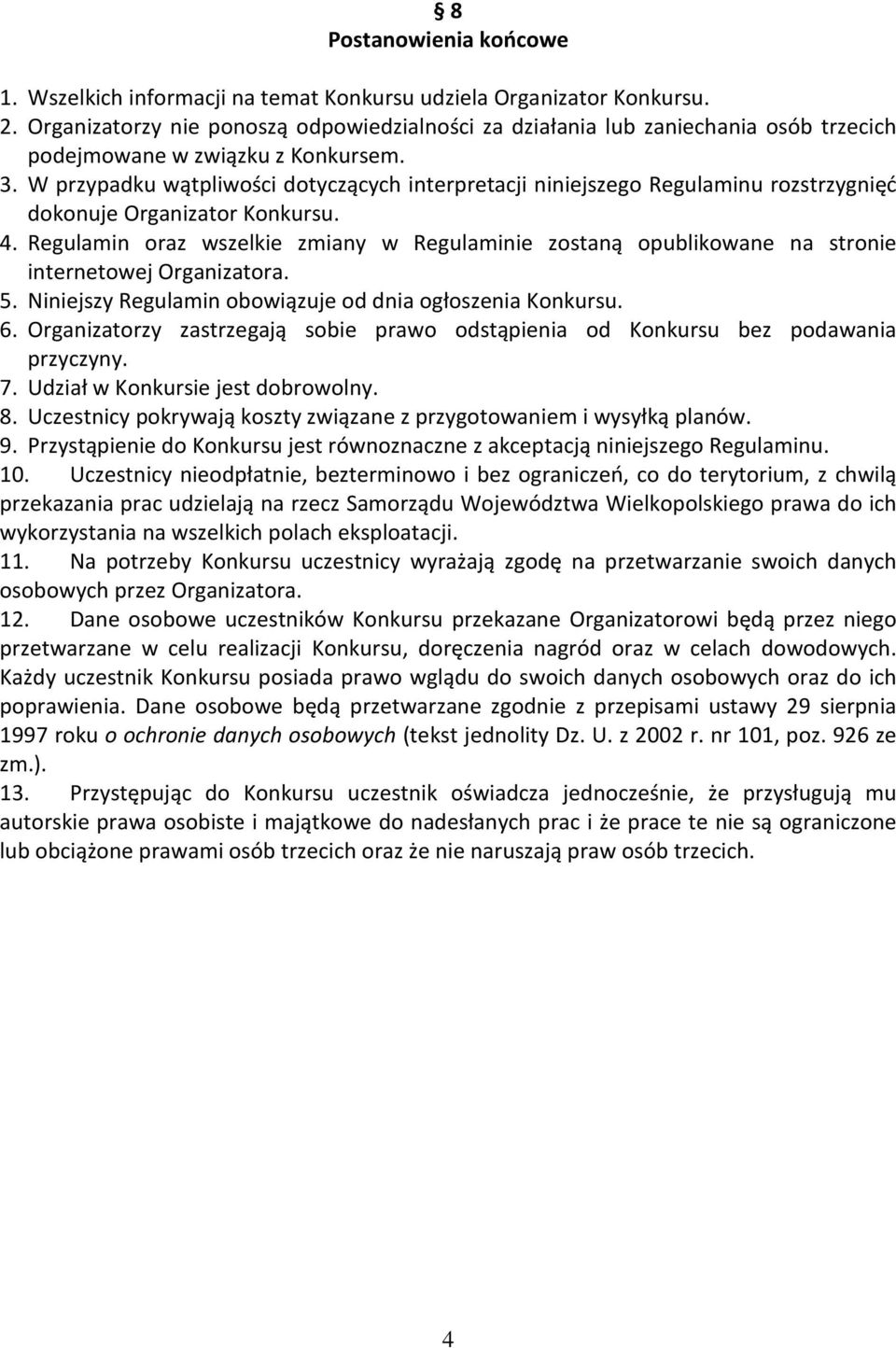 § 8
Postanowienia końcowe

1. Wszelkich informacji na temat Konkursu udziela Organizator Konkursu.
2. Organizatorzy nie ponoszą odpowiedzialności za działania lub zaniechania osób trzecich podejmowane w związku z Konkursem.
3. W przypadku wątpliwości dotyczących interpretacji niniejszego Regulaminu rozstrzygnięć dokonuje Organizator Konkursu.
4. Regulamin oraz wszelkie zmiany w Regulaminie zostaną opublikowane na stronie internetowej Organizatora.
5. Niniejszy Regulamin obowiązuje od dnia ogłoszenia Konkursu.
6. Organizatorzy zastrzegają sobie prawo odstąpienia od Konkursu bez podawania przyczyny.
7. Udział w Konkursie jest dobrowolny.
8. Uczestnicy pokrywają koszty związane z przygotowaniem i wysyłką planów.
9. Przystąpienie do Konkursu jest równoznaczne z akceptacją niniejszego Regulaminu.
10. Uczestnicy nieodpłatnie, bezterminowo i bez ograniczeń, co do terytorium, z chwilą przekazania prac udzielają na rzecz Samorządu Województwa Wielkopolskiego prawa do ich wykorzystania na wszelkich polach eksploatacji.
11. Na potrzeby Konkursu uczestnicy wyrażają zgodę na przetwarzanie swoich danych osobowych przez Organizatora.
12. Dane osobowe uczestników Konkursu przekazane Organizatorowi będą przez niego przetwarzane w celu realizacji Konkursu, doręczenia nagród oraz w celach dowodowych. Każdy uczestnik Konkursu posiada prawo wglądu do swoich danych osobowych oraz do ich poprawienia. Dane osobowe będą przetwarzane zgodnie z przepisami ustawy 29 sierpnia 1997 roku o ochronie danych osobowych (tekst jednolity Dz. U. z 2002 r. nr 101, poz. 926 ze zm.).
13. Przystępując do Konkursu uczestnik oświadcza jednocześnie, że przysługują mu autorskie prawa osobiste i majątkowe do nadesłanych prac i że prace te nie są ograniczone lub obciążone prawami osób trzecich oraz że nie naruszają praw osób trzecich.

4